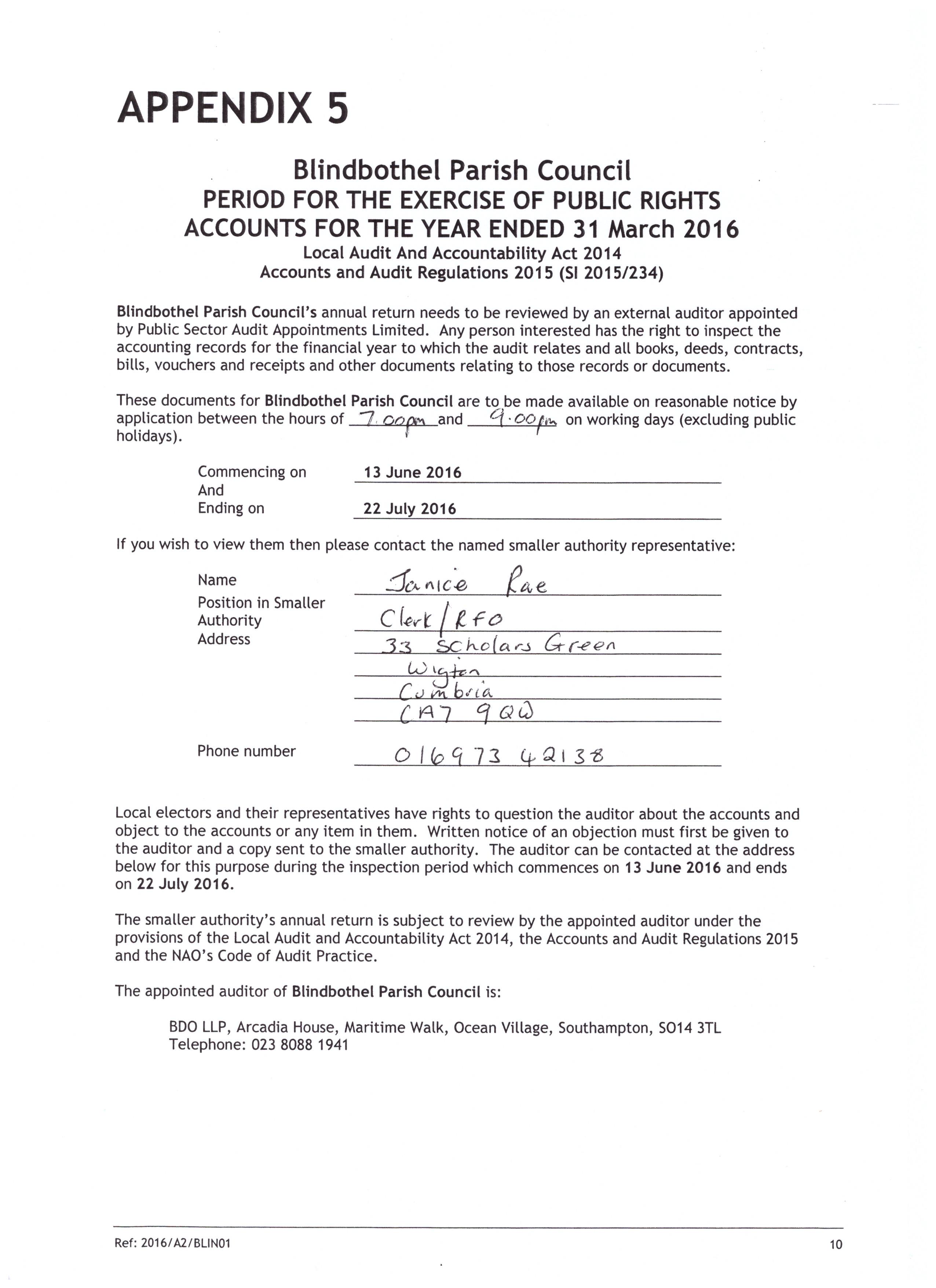 APPENDIX 5

Blindbothel Parish Council
PERIOD FOR THE EXERCISE OF PUBLIC RIGHTS
ACCOUNTS FOR THE YEAR ENDED 31 March 2016
Local Audit And Accountability Act 2014
Accounts and Audit Regulations 2015 (SI 2015/234)

Blindbothel Parish Council's annual return needs to be reviewed by an external auditor appointed by Public Sector Audit Appointments Limited. Any person interested has the right to inspect the accounting records for the financial year to which the audit relates and all books, deeds, contracts, bills, vouchers and receipts and other documents relating to those records or documents.

These documents for Blindbothel Parish Council are to be made available on reasonable notice by application between the hours of 7.00pm and 9.00pm on working days (excluding public holidays).

Commencing on 13 June 2016
And
Ending on 22 July 2016

If you wish to view them then please contact the named smaller authority representative:

Name Janice Rae
Position in Smaller Authority Clerk / RFO
Address 33 Scholars Green
Wigton
Cumbria
CA7 9QW

Phone number 016973 42138

Local electors and their representatives have rights to question the auditor about the accounts and object to the accounts or any item in them. Written notice of an objection must first be given to the auditor and a copy sent to the smaller authority. The auditor can be contacted at the address below for this purpose during the inspection period which commences on 13 June 2016 and ends on 22 July 2016.

The smaller authority's annual return is subject to review by the appointed auditor under the provisions of the Local Audit and Accountability Act 2014, the Accounts and Audit Regulations 2015 and the NAO's Code of Audit Practice.

The appointed auditor of Blindbothel Parish Council is:

BDO LLP, Arcadia House, Maritime Walk, Ocean Village, Southampton, SO14 3TL
Telephone: 023 8088 1941

Ref: 2016/A2/BLIN01 10